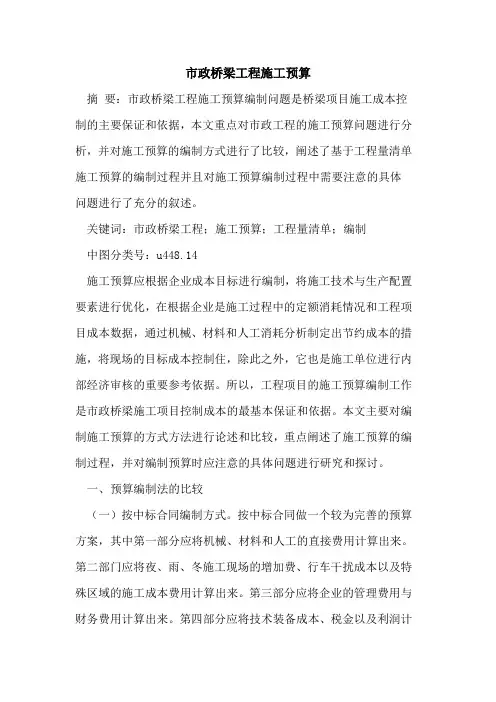 市政桥梁工程施工预算

摘 要：市政桥梁工程施工预算编制问题是桥梁项目施工成本控制的主要保证和依据，本文重点对市政工程的施工预算问题进行分析，并对施工预算的编制方式进行了比较，阐述了基于工程量清单施工预算的编制过程并且对施工预算编制过程中需要注意的具体问题进行了充分的叙述。

关键词：市政桥梁工程；施工预算；工程量清单；编制

中图分类号：u448.14

施工预算应根据企业成本目标进行编制，将施工技术与生产配置要素进行优化，在根据企业是施工过程中的定额消耗情况和工程项目成本数据，通过机械、材料和人工消耗分析制定出节约成本的措施，将现场的目标成本控制住，除此之外，它也是施工单位进行内部经济审核的重要参考依据。所以，工程项目的施工预算编制工作是市政桥梁施工项目控制成本的最基本保证和依据。本文主要对编制施工预算的方式方法进行论述和比较，重点阐述了施工预算的编制过程，并对编制预算时应注意的具体问题进行研究和探讨。

一、预算编制法的比较

（一）按中标合同编制方式。按中标合同做一个较为完善的预算方案，其中第一部分应将机械、材料和人工的直接费用计算出来。第二部门应将夜、雨、冬施工现场的增加费、行车干扰成本以及特殊区域的施工成本费用计算出来。第三部分应将企业的管理费用与财务费用计算出来。第四部分应将技术装备成本、税金以及利润计